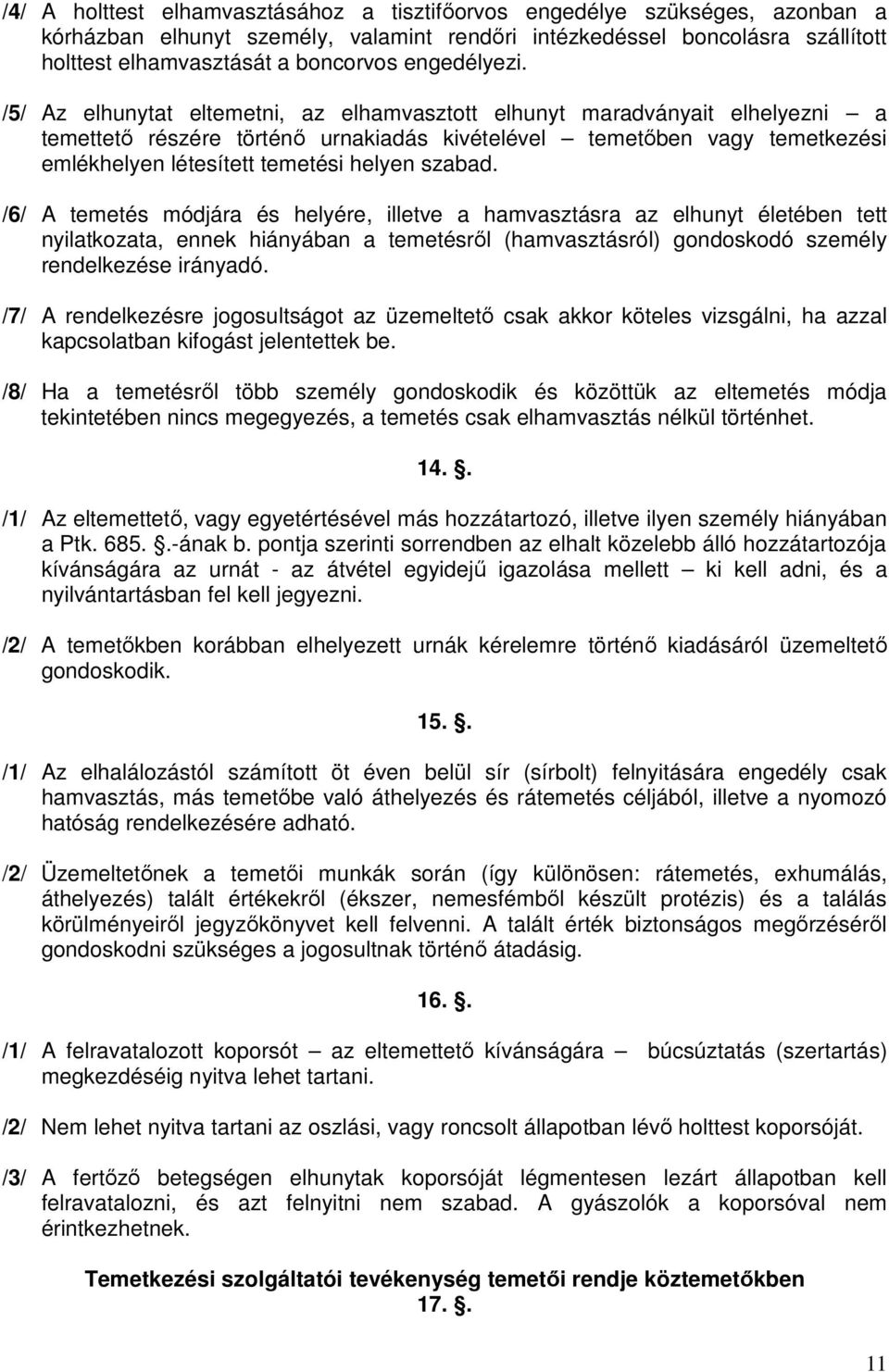 /4/ A holttest elhamvasztásához a tisztifőorvos engedélye szükséges, azonban a kórházban elhunyt személy, valamint rendőri intézkedéssel boncolásra szállított holttest elhamvasztását a boncorvos engedélyezi.

/5/ Az elhunytat eltemetni, az elhamvasztott elhunyt maradványait elhelyezni – a temettető részére történő urnakiadás kivételével – temetőben vagy temetkezési emlékhelyen létesített temetési helyen szabad.

/6/ A temetés módjára és helyére, illetve a hamvasztásra az elhunyt életében tett nyilatkozata, ennek hiányában a temetésről (hamvasztásról) gondoskodó személy rendelkezése irányadó.

/7/ A rendelkezésre jogosultságot az üzemeltető csak akkor köteles vizsgálni, ha azzal kapcsolatban kifogást jelentettek be.

/8/ Ha a temetésről több személy gondoskodik és közöttük az eltemetés módja tekintetében nincs megegyezés, a temetés csak elhamvasztás nélkül történhet.

14. .

/1/ Az eltemettető, vagy egyetértésével más hozzátartozó, illetve ilyen személy hiányában a Ptk. 685. .-ának b. pontja szerinti sorrendben az elhalt közelebb álló hozzátartozója kívánságára az urnát - az átvétel egyidejű igazolása mellett – ki kell adni, és a nyilvántartásban fel kell jegyezni.

/2/ A temetőkben korábban elhelyezett urnák kérelemre történő kiadásáról üzemeltető gondoskodik.

15. .

/1/ Az elhalálozástól számított öt éven belül sír (sírbolt) felnyitására engedély csak hamvasztás, más temetőbe való áthelyezés és rátemetés céljából, illetve a nyomozó hatóság rendelkezésére adható.

/2/ Üzemeltetőnek a temetői munkák során (így különösen: rátemetés, exhumálás, áthelyezés) talált értékekről (ékszer, nemesfémből készült protézis) és a találás körülményeiről jegyzőkönyvet kell felvenni. A talált érték biztonságos megőrzéséről gondoskodni szükséges a jogosultnak történő átadásig.

16. .

/1/ A felravatalozott koporsót – az eltemettető kívánságára – búcsúztatás (szertartás) megkezdéséig nyitva lehet tartani.

/2/ Nem lehet nyitva tartani az oszlási, vagy roncsolt állapotban lévő holttest koporsóját.

/3/ A fertőző betegségen elhunytak koporsóját légmentesen lezárt állapotban kell felravatalozni, és azt felnyitni nem szabad. A gyászolók a koporsóval nem érintkezhetnek.

Temetkezési szolgáltatói tevékenység temetői rendje köztemetőkben
17. .

11